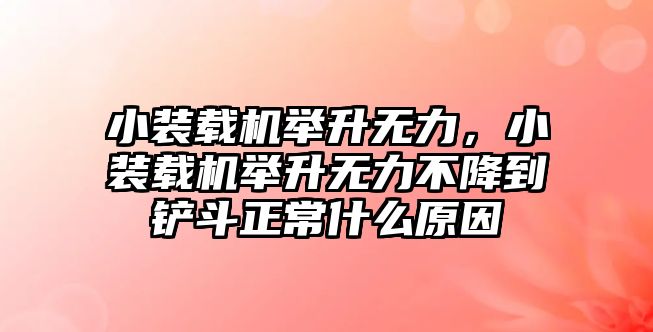 小装载机举升无力，小装载机举升无力不降到铲斗正常什么原因